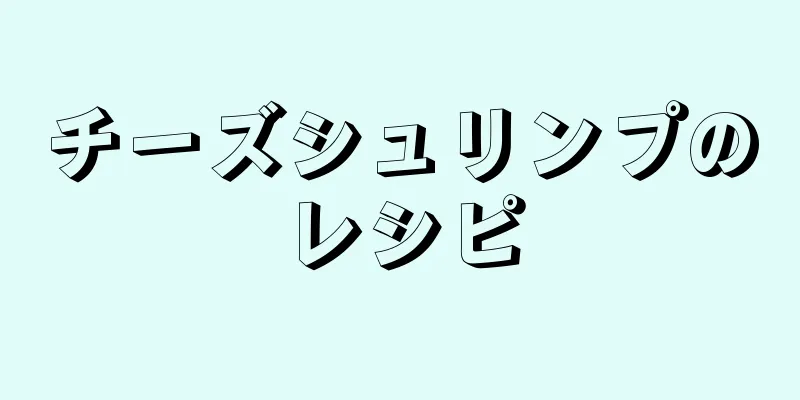 チーズシュリンプのレシピ